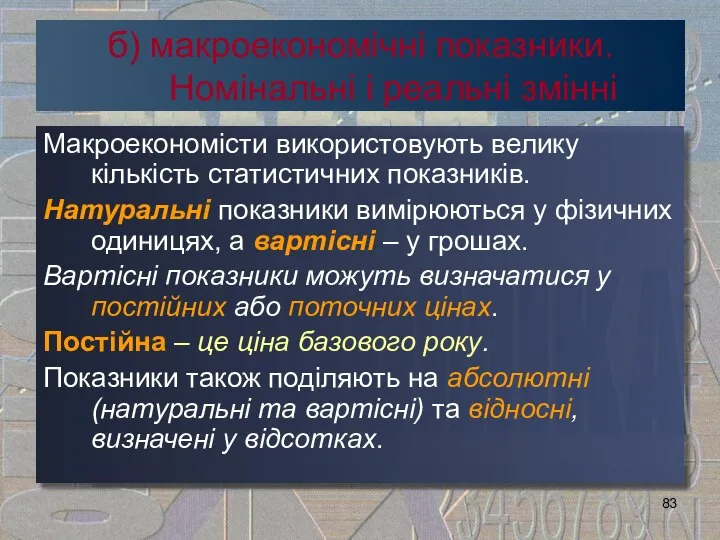 б) макроекономічні показники. Номінальні і реальні змінні

Макроекономісти використовують велику кількість статистичних показників.

Натуральні показники вимірюються у фізичних одиницях, а вартісні – у грошах.

Вартісні показники можуть визначатися у постійних або поточних цінах.

Постійна – це ціна базового року.

Показники також поділяють на абсолютні (натуральні та вартісні) та відносні, визначені у відсотках.

83